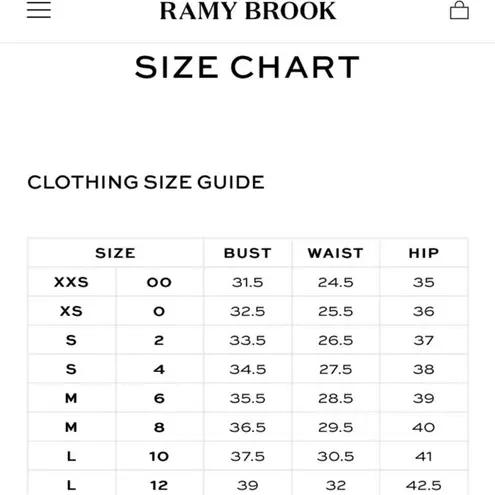 RAMY BROOK

SIZE CHART

CLOTHING SIZE GUIDE

| SIZE | | BUST | WAIST | HIP |
|---|---|---|---|---|
| XXS | 00 | 31.5 | 24.5 | 35 |
| XS | 0 | 32.5 | 25.5 | 36 |
| S | 2 | 33.5 | 26.5 | 37 |
| S | 4 | 34.5 | 27.5 | 38 |
| M | 6 | 35.5 | 28.5 | 39 |
| M | 8 | 36.5 | 29.5 | 40 |
| L | 10 | 37.5 | 30.5 | 41 |
| L | 12 | 39 | 32 | 42.5 |